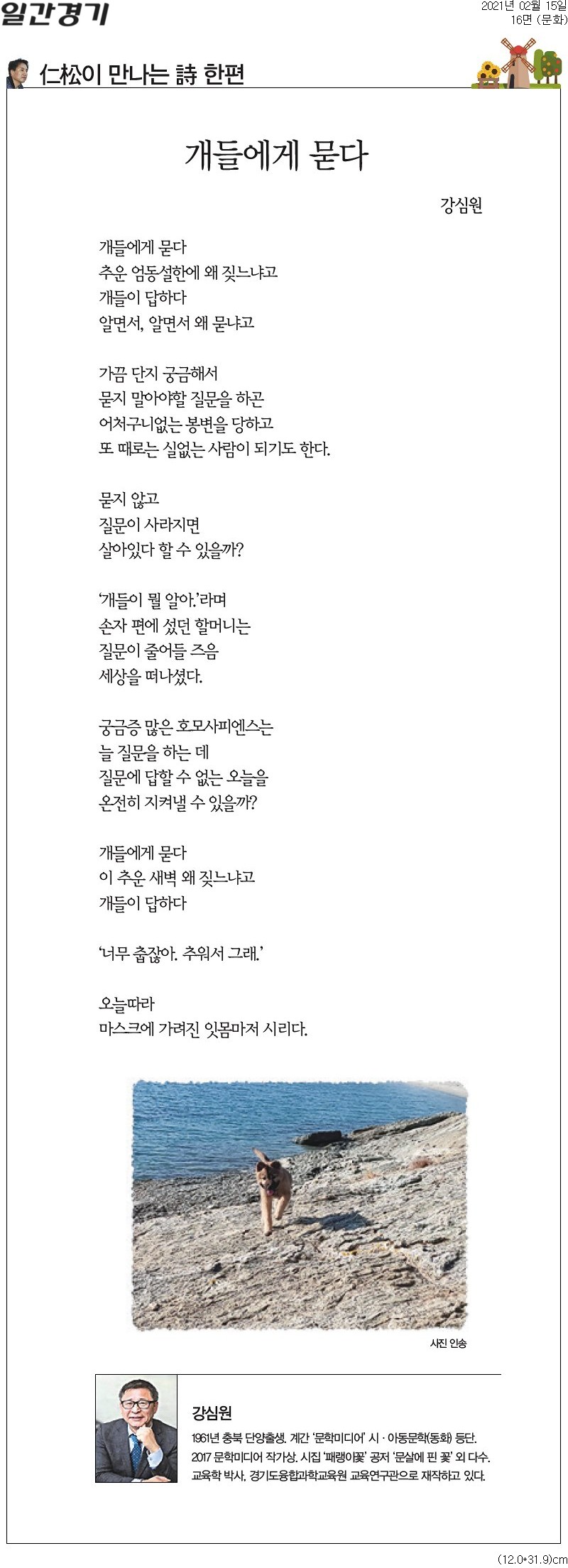 일간경기

2021년 02월 15일
16면 (문화)

仁松이 만나는 詩 한편

개들에게 묻다

강심원

개들에게 묻다
추운 엄동설한에 왜 짖느냐고
개들이 답하다
알면서, 알면서 왜 묻냐고

가끔 단지 궁금해서
묻지 말아야할 질문을 하곤
어처구니없는 봉변을 당하고
또 때로는 실없는 사람이 되기도 한다.

묻지 않고
질문이 사라지면
살아있다 할 수 있을까?

'개들이 뭘 알아.'라며
손자 편에 섰던 할머니는
질문이 줄어들 즈음
세상을 떠나셨다.

궁금증 많은 호모사피엔스는
늘 질문을 하는 데
질문에 답할 수 없는 오늘을
온전히 지켜낼 수 있을까?

개들에게 묻다
이 추운 새벽 왜 짖느냐고
개들이 답하다

'너무 춥잖아. 추워서 그래.'

오늘따라
마스크에 가려진 잇몸마저 시리다.

사진 인송

강심원

1961년 충북 단양출생. 계간 '문학미디어' 시 · 아동문학(동화) 등단.
2017 문학미디어 작가상. 시집 '패랭이꽃' 공저 '문살에 핀 꽃' 외 다수.
교육학 박사. 경기도융합과학교육원 교육연구관으로 재직하고 있다.

(12.0*31.9)cm